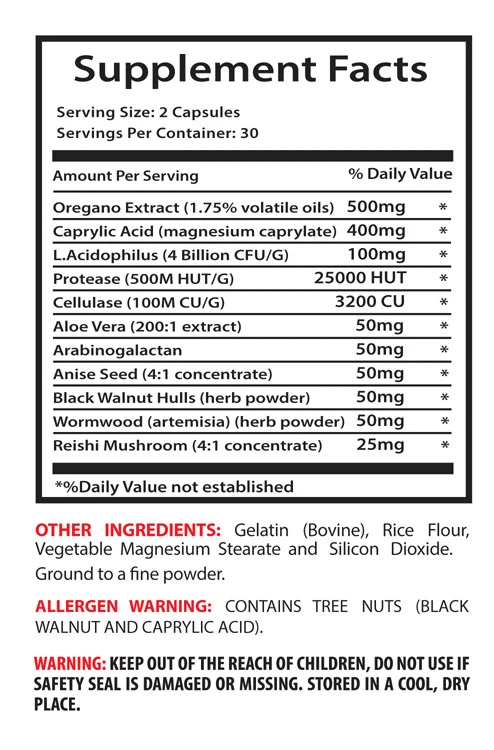 Supplement Facts

Serving Size: 2 Capsules
Servings Per Container: 30

| Amount Per Serving | | % Daily Value |
|---|---|---|
| Oregano Extract (1.75% volatile oils) | 500mg | * |
| Caprylic Acid (magnesium caprylate) | 400mg | * |
| L.Acidophilus (4 Billion CFU/G) | 100mg | * |
| Protease (500M HUT/G) | 25000 HUT | * |
| Cellulase (100M CU/G) | 3200 CU | * |
| Aloe Vera (200:1 extract) | 50mg | * |
| Arabinogalactan | 50mg | * |
| Anise Seed (4:1 concentrate) | 50mg | * |
| Black Walnut Hulls (herb powder) | 50mg | * |
| Wormwood (artemisia) (herb powder) | 50mg | * |
| Reishi Mushroom (4:1 concentrate) | 25mg | * |

*%Daily Value not established

OTHER INGREDIENTS: Gelatin (Bovine), Rice Flour, Vegetable Magnesium Stearate and Silicon Dioxide. Ground to a fine powder.

ALLERGEN WARNING: CONTAINS TREE NUTS (BLACK WALNUT AND CAPRYLIC ACID).

WARNING: KEEP OUT OF THE REACH OF CHILDREN, DO NOT USE IF SAFETY SEAL IS DAMAGED OR MISSING. STORED IN A COOL, DRY PLACE.